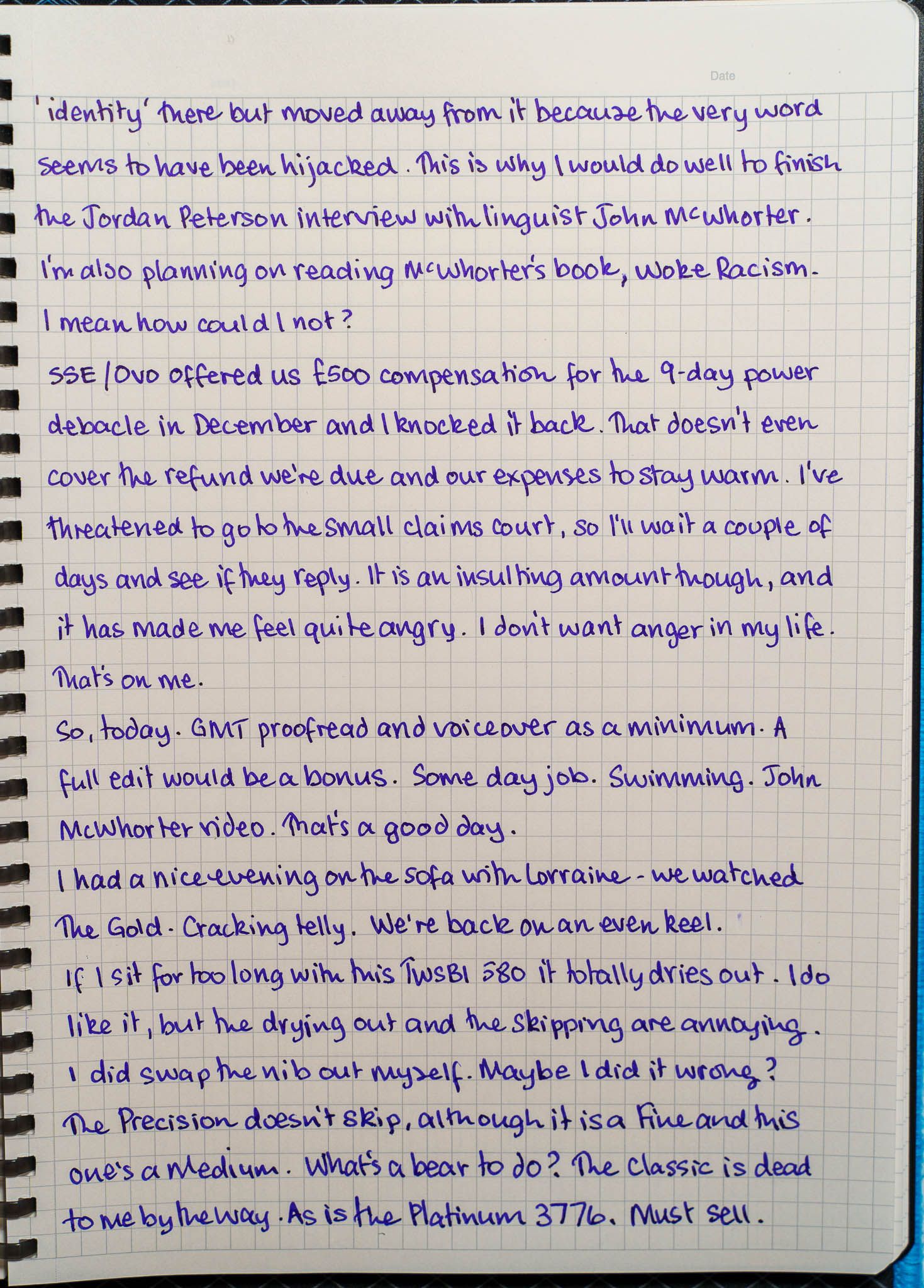 Date

'identity' there but moved away from it because the very word seems to have been hijacked. This is why I would do well to finish the Jordan Peterson interview with linguist John McWhorter. I'm also planning on reading McWhorter's book, Woke Racism. I mean how could I not?
SSE/Ovo offered us £500 compensation for the 9-day power debacle in December and I knocked it back. That doesn't even cover the refund we're due and our expenses to stay warm. I've threatened to go to the small claims court, so I'll wait a couple of days and see if they reply. It is an insulting amount though, and it has made me feel quite angry. I don't want anger in my life. That's on me.
So, today. GMT proofread and voiceover as a minimum. A full edit would be a bonus. Some day job. Swimming. John McWhorter video. That's a good day.
I had a nice evening on the sofa with Lorraine - we watched The Gold. Cracking telly. We're back on an even keel.
If I sit for too long with this TWSBI 580 it totally dries out. I do like it, but the drying out and the skipping are annoying. I did swap the nib out myself. Maybe I did it wrong? The Precision doesn't skip, although it is a Fine and this one's a Medium. What's a bear to do? The Classic is dead to me by the way. As is the Platinum 3776. Must sell.